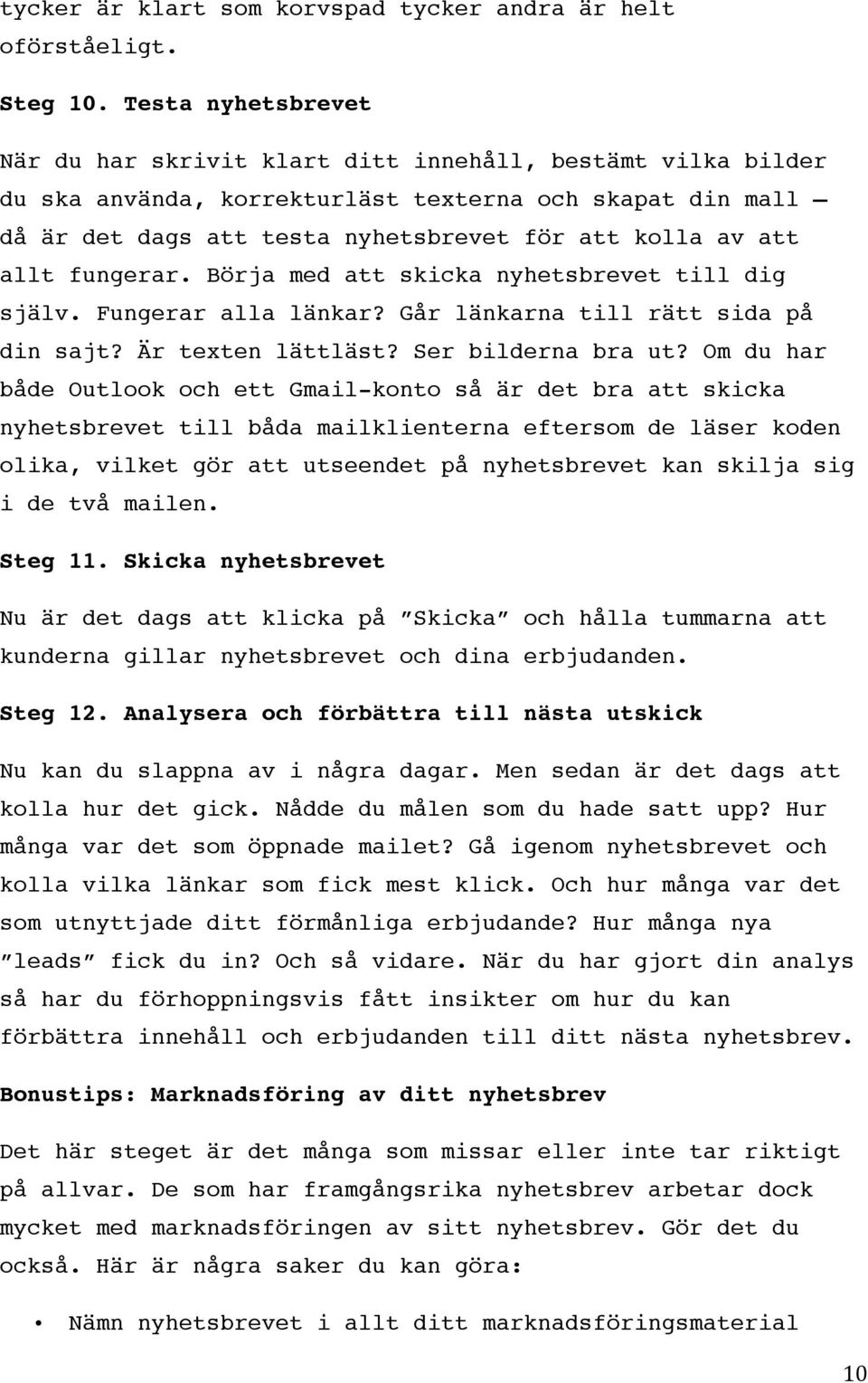 tycker är klart som korvspad tycker andra är helt oförståeligt.

Steg 10. Testa nyhetsbrevet

När du har skrivit klart ditt innehåll, bestämt vilka bilder du ska använda, korrekturläst texterna och skapat din mall – då är det dags att testa nyhetsbrevet för att kolla av att allt fungerar. Börja med att skicka nyhetsbrevet till dig själv. Fungerar alla länkar? Går länkarna till rätt sida på din sajt? Är texten lättläst? Ser bilderna bra ut? Om du har både Outlook och ett Gmail-konto så är det bra att skicka nyhetsbrevet till båda mailklienterna eftersom de läser koden olika, vilket gör att utseendet på nyhetsbrevet kan skilja sig i de två mailen.

Steg 11. Skicka nyhetsbrevet

Nu är det dags att klicka på ”Skicka” och hålla tummarna att kunderna gillar nyhetsbrevet och dina erbjudanden.

Steg 12. Analysera och förbättra till nästa utskick

Nu kan du slappna av i några dagar. Men sedan är det dags att kolla hur det gick. Nådde du målen som du hade satt upp? Hur många var det som öppnade mailet? Gå igenom nyhetsbrevet och kolla vilka länkar som fick mest klick. Och hur många var det som utnyttjade ditt förmånliga erbjudande? Hur många nya ”leads” fick du in? Och så vidare. När du har gjort din analys så har du förhoppningsvis fått insikter om hur du kan förbättra innehåll och erbjudanden till ditt nästa nyhetsbrev.

Bonustips: Marknadsföring av ditt nyhetsbrev

Det här steget är det många som missar eller inte tar riktigt på allvar. De som har framgångsrika nyhetsbrev arbetar dock mycket med marknadsföringen av sitt nyhetsbrev. Gör det du också. Här är några saker du kan göra:

• Nämn nyhetsbrevet i allt ditt marknadsföringsmaterial

10